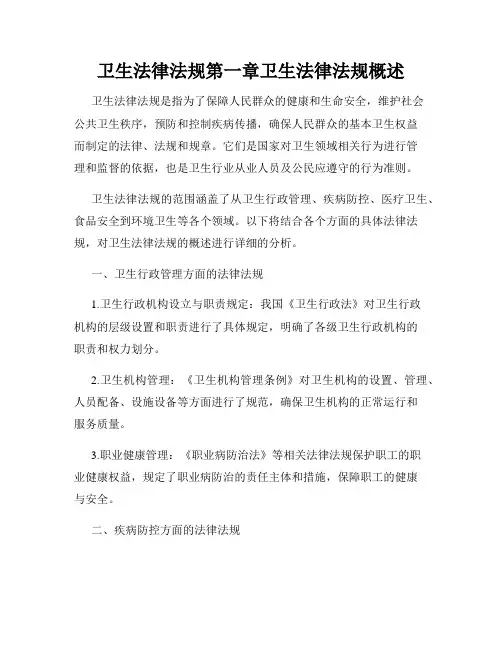 卫生法律法规第一章卫生法律法规概述

卫生法律法规是指为了保障人民群众的健康和生命安全，维护社会公共卫生秩序，预防和控制疾病传播，确保人民群众的基本卫生权益而制定的法律、法规和规章。它们是国家对卫生领域相关行为进行管理和监督的依据，也是卫生行业从业人员及公民应遵守的行为准则。

卫生法律法规的范围涵盖了从卫生行政管理、疾病防控、医疗卫生、食品安全到环境卫生等各个领域。以下将结合各个方面的具体法律法规，对卫生法律法规的概述进行详细的分析。

一、卫生行政管理方面的法律法规

1.卫生行政机构设立与职责规定：我国《卫生行政法》对卫生行政机构的层级设置和职责进行了具体规定，明确了各级卫生行政机构的职责和权力划分。

2.卫生机构管理：《卫生机构管理条例》对卫生机构的设置、管理、人员配备、设施设备等方面进行了规范，确保卫生机构的正常运行和服务质量。

3.职业健康管理：《职业病防治法》等相关法律法规保护职工的职业健康权益，规定了职业病防治的责任主体和措施，保障职工的健康与安全。

二、疾病防控方面的法律法规